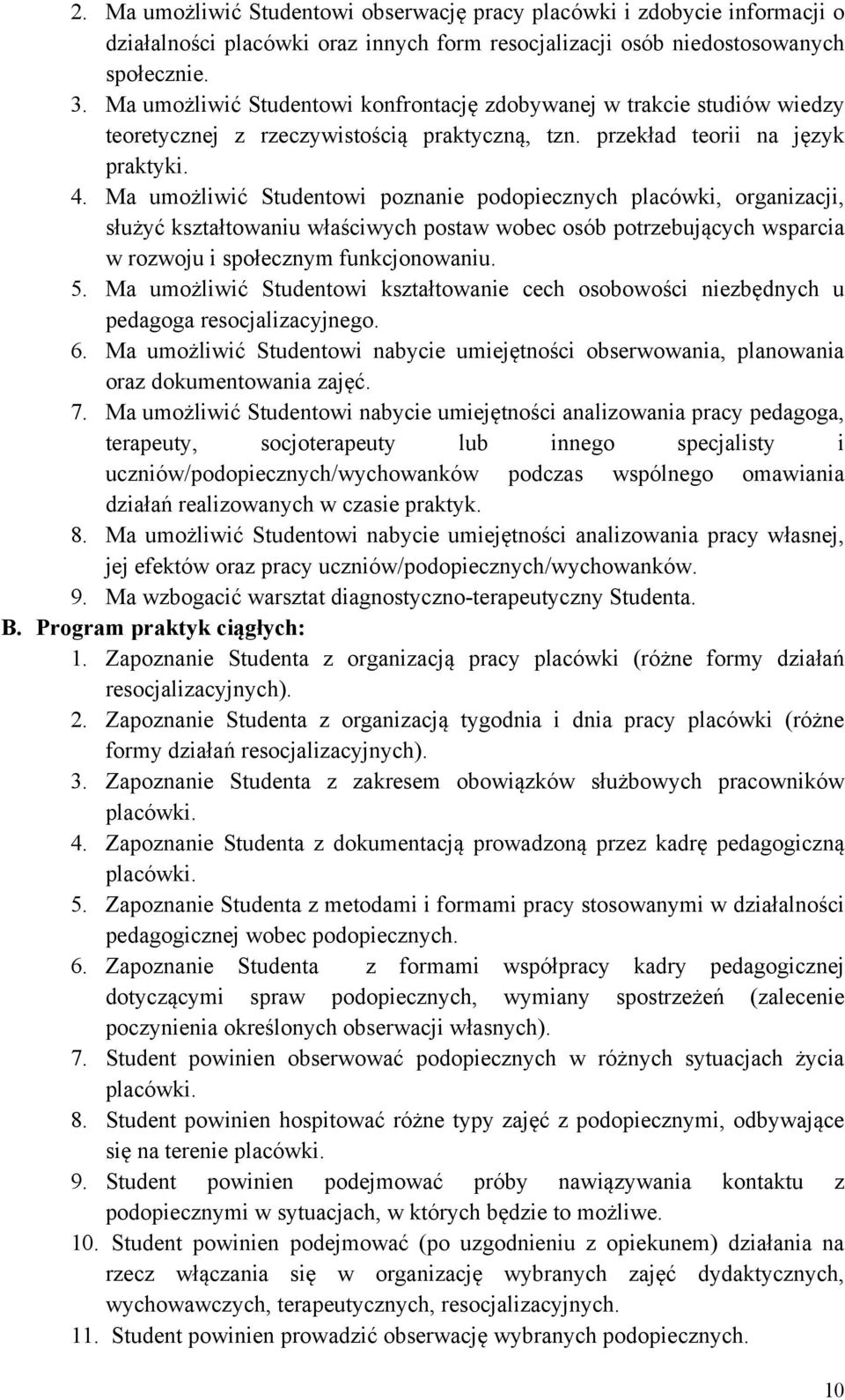 2. Ma umożliwić Studentowi obserwację pracy placówki i zdobycie informacji o działalności placówki oraz innych form resocjalizacji osób niedostosowanych społecznie.
3. Ma umożliwić Studentowi konfrontację zdobywanej w trakcie studiów wiedzy teoretycznej z rzeczywistością praktyczną, tzn. przekład teorii na język praktyki.
4. Ma umożliwić Studentowi poznanie podopiecznych placówki, organizacji, służyć kształtowaniu właściwych postaw wobec osób potrzebujących wsparcia w rozwoju i społecznym funkcjonowaniu.
5. Ma umożliwić Studentowi kształtowanie cech osobowości niezbędnych u pedagoga resocjalizacyjnego.
6. Ma umożliwić Studentowi nabycie umiejętności obserwowania, planowania oraz dokumentowania zajęć.
7. Ma umożliwić Studentowi nabycie umiejętności analizowania pracy pedagoga, terapeuty, socjoterapeuty lub innego specjalisty i uczniów/podopiecznych/wychowanków podczas wspólnego omawiania działań realizowanych w czasie praktyk.
8. Ma umożliwić Studentowi nabycie umiejętności analizowania pracy własnej, jej efektów oraz pracy uczniów/podopiecznych/wychowanków.
9. Ma wzbogacić warsztat diagnostyczno-terapeutyczny Studenta.
B. Program praktyk ciągłych:
1. Zapoznanie Studenta z organizacją pracy placówki (różne formy działań resocjalizacyjnych).
2. Zapoznanie Studenta z organizacją tygodnia i dnia pracy placówki (różne formy działań resocjalizacyjnych).
3. Zapoznanie Studenta z zakresem obowiązków służbowych pracowników placówki.
4. Zapoznanie Studenta z dokumentacją prowadzoną przez kadrę pedagogiczną placówki.
5. Zapoznanie Studenta z metodami i formami pracy stosowanymi w działalności pedagogicznej wobec podopiecznych.
6. Zapoznanie Studenta z formami współpracy kadry pedagogicznej dotyczącymi spraw podopiecznych, wymiany spostrzeżeń (zalecenie poczynienia określonych obserwacji własnych).
7. Student powinien obserwować podopiecznych w różnych sytuacjach życia placówki.
8. Student powinien hospitować różne typy zajęć z podopiecznymi, odbywające się na terenie placówki.
9. Student powinien podejmować próby nawiązywania kontaktu z podopiecznymi w sytuacjach, w których będzie to możliwe.
10. Student powinien podejmować (po uzgodnieniu z opiekunem) działania na rzecz włączania się w organizację wybranych zajęć dydaktycznych, wychowawczych, terapeutycznych, resocjalizacyjnych.
11. Student powinien prowadzić obserwację wybranych podopiecznych.
10